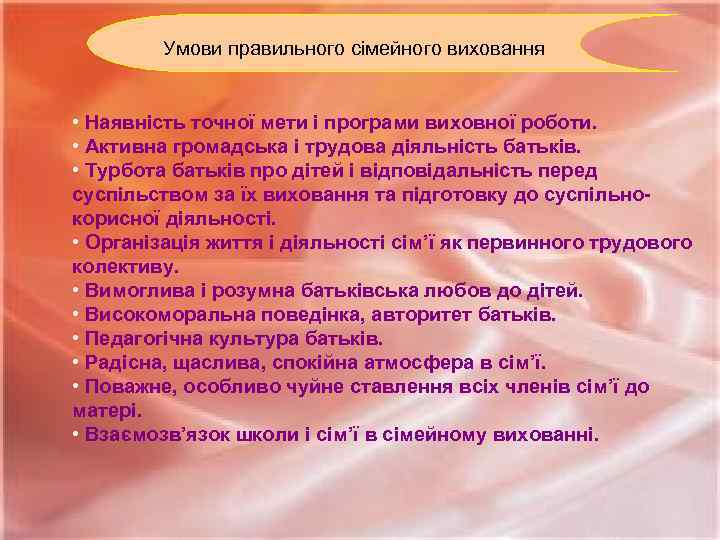 Умови правильного сімейного виховання

• Наявність точної мети і програми виховної роботи.
• Активна громадська і трудова діяльність батьків.
• Турбота батьків про дітей і відповідальність перед суспільством за їх виховання та підготовку до суспільно-корисної діяльності.
• Організація життя і діяльності сім'ї як первинного трудового колективу.
• Вимоглива і розумна батьківська любов до дітей.
• Високоморальна поведінка, авторитет батьків.
• Педагогічна культура батьків.
• Радісна, щаслива, спокійна атмосфера в сім'ї.
• Поважне, особливо чуйне ставлення всіх членів сім'ї до матері.
• Взаємозв'язок школи і сім'ї в сімейному вихованні.